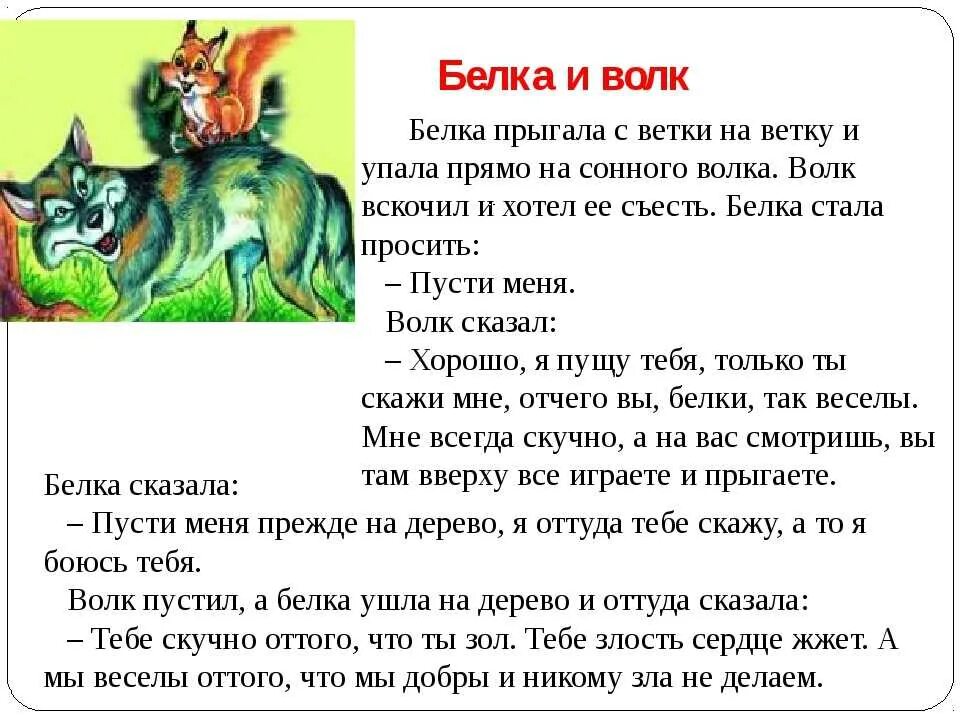 Белка и волк

Белка прыгала с ветки на ветку и упала прямо на сонного волка. Волк вскочил и хотел ее съесть. Белка стала просить:

– Пусти меня.

Волк сказал:

– Хорошо, я пущу тебя, только ты скажи мне, отчего вы, белки, так веселы. Мне всегда скучно, а на вас смотришь, вы там вверху все играете и прыгаете.

Белка сказала:

– Пусти меня прежде на дерево, я оттуда тебе скажу, а то я боюсь тебя.

Волк пустил, а белка ушла на дерево и оттуда сказала:

– Тебе скучно оттого, что ты зол. Тебе злость сердце жжет. А мы веселы оттого, что мы добры и никому зла не делаем.